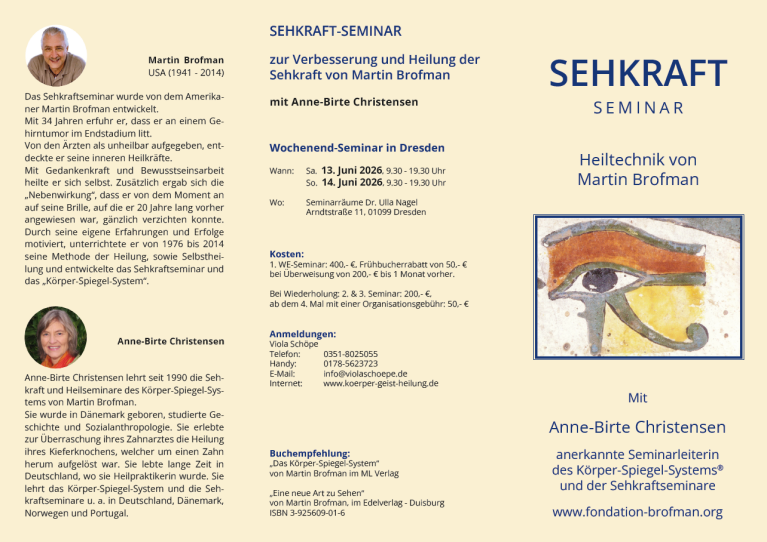 Martin Brofman
USA (1941 - 2014)

Das Sehkraftseminar wurde von dem Amerikaner Martin Brofman entwickelt.
Mit 34 Jahren erfuhr er, dass er an einem Gehirntumor im Endstadium litt.
Von den Ärzten als unheilbar aufgegeben, entdeckte er seine inneren Heilkräfte.
Mit Gedankenkraft und Bewusstseinsarbeit heilte er sich selbst. Zusätzlich ergab sich die „Nebenwirkung", dass er von dem Moment an auf seine Brille, auf die er 20 Jahre lang vorher angewiesen war, gänzlich verzichten konnte. Durch seine eigene Erfahrungen und Erfolge motiviert, unterrichtete er von 1976 bis 2014 seine Methode der Heilung, sowie Selbstheilung und entwickelte das Sehkraftseminar und das „Körper-Spiegel-System".

Anne-Birte Christensen

Anne-Birte Christensen lehrt seit 1990 die Sehkraft und Heilseminare des Körper-Spiegel-Systems von Martin Brofman.
Sie wurde in Dänemark geboren, studierte Geschichte und Sozialanthropologie. Sie erlebte zur Überraschung ihres Zahnarztes die Heilung ihres Kieferknochens, welcher um einen Zahn herum aufgelöst war. Sie lebte lange Zeit in Deutschland, wo sie Heilpraktikerin wurde. Sie lehrt das Körper-Spiegel-System und die Sehkraftseminare u. a. in Deutschland, Dänemark, Norwegen und Portugal.

SEHKRAFT-SEMINAR

zur Verbesserung und Heilung der Sehkraft von Martin Brofman

mit Anne-Birte Christensen

Wochenend-Seminar in Dresden

Wann: Sa. 13. Juni 2026, 9.30 - 19.30 Uhr
So. 14. Juni 2026, 9.30 - 19.30 Uhr

Wo: Seminarräume Dr. Ulla Nagel
Arndtstraße 11, 01099 Dresden

Kosten:
1. WE-Seminar: 400,- €, Frühbucherrabatt von 50,- € bei Überweisung von 200,- € bis 1 Monat vorher.

Bei Wiederholung: 2. & 3. Seminar: 200,- €,
ab dem 4. Mal mit einer Organisationsgebühr: 50,- €

Anmeldungen:
Viola Schöpe
Telefon: 0351-8025055
Handy: 0178-5623723
E-Mail: info@violaschoepe.de
Internet: www.koerper-geist-heilung.de

Buchempfehlung:
„Das Körper-Spiegel-System"
von Martin Brofman im ML Verlag

„Eine neue Art zu Sehen"
von Martin Brofman, im Edelverlag - Duisburg
ISBN 3-925609-01-6

SEHKRAFT
SEMINAR

Heiltechnik von Martin Brofman

Mit

Anne-Birte Christensen

anerkannte Seminarleiterin des Körper-Spiegel-Systems® und der Sehkraftseminare

www.fondation-brofman.org